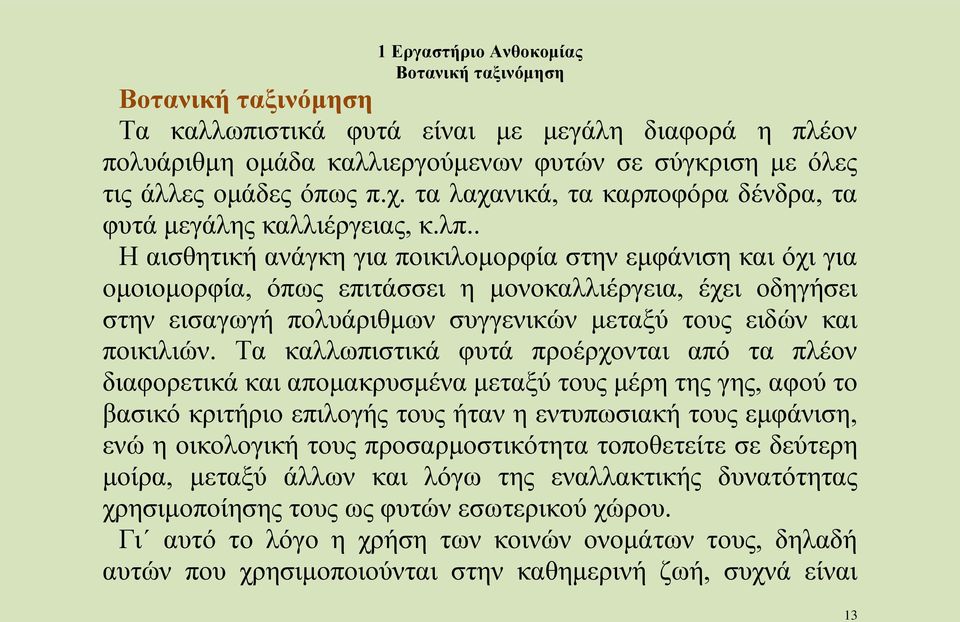 1 Εργαστήριο Ανθοκομίας
Βοτανική ταξινόμηση

Βοτανική ταξινόμηση

Τα καλλωπιστικά φυτά είναι με μεγάλη διαφορά η πλέον πολυάριθμη ομάδα καλλιεργούμενων φυτών σε σύγκριση με όλες τις άλλες ομάδες όπως π.χ. τα λαχανικά, τα καρποφόρα δένδρα, τα φυτά μεγάλης καλλιέργειας, κ.λπ..

Η αισθητική ανάγκη για ποικιλομορφία στην εμφάνιση και όχι για ομοιομορφία, όπως επιτάσσει η μονοκαλλιέργεια, έχει οδηγήσει στην εισαγωγή πολυάριθμων συγγενικών μεταξύ τους ειδών και ποικιλιών. Τα καλλωπιστικά φυτά προέρχονται από τα πλέον διαφορετικά και απομακρυσμένα μεταξύ τους μέρη της γης, αφού το βασικό κριτήριο επιλογής τους ήταν η εντυπωσιακή τους εμφάνιση, ενώ η οικολογική τους προσαρμοστικότητα τοποθετείτε σε δεύτερη μοίρα, μεταξύ άλλων και λόγω της εναλλακτικής δυνατότητας χρησιμοποίησης τους ως φυτών εσωτερικού χώρου.

Γι΄ αυτό το λόγο η χρήση των κοινών ονομάτων τους, δηλαδή αυτών που χρησιμοποιούνται στην καθημερινή ζωή, συχνά είναι

13